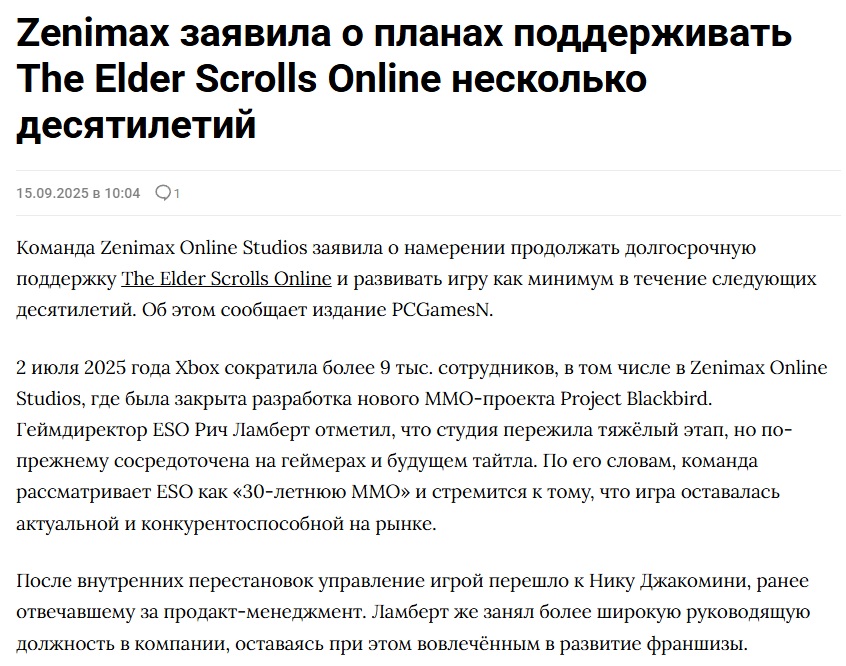 Zenimax заявила о планах поддерживать The Elder Scrolls Online несколько десятилетий

15.09.2025 в 10:04 1

Команда Zenimax Online Studios заявила о намерении продолжать долгосрочную поддержку The Elder Scrolls Online и развивать игру как минимум в течение следующих десятилетий. Об этом сообщает издание PCGamesN.

2 июля 2025 года Xbox сократила более 9 тыс. сотрудников, в том числе в Zenimax Online Studios, где была закрыта разработка нового MMO-проекта Project Blackbird. Геймдиректор ESO Рич Ламберт отметил, что студия пережила тяжёлый этап, но по-прежнему сосредоточена на геймерах и будущем тайтла. По его словам, команда рассматривает ESO как «30-летнюю MMO» и стремится к тому, что игра оставалась актуальной и конкурентоспособной на рынке.

После внутренних перестановок управление игрой перешло к Нику Джакомини, ранее отвечавшему за продакт-менеджмент. Ламберт же занял более широкую руководящую должность в компании, оставаясь при этом вовлечённым в развитие франшизы.